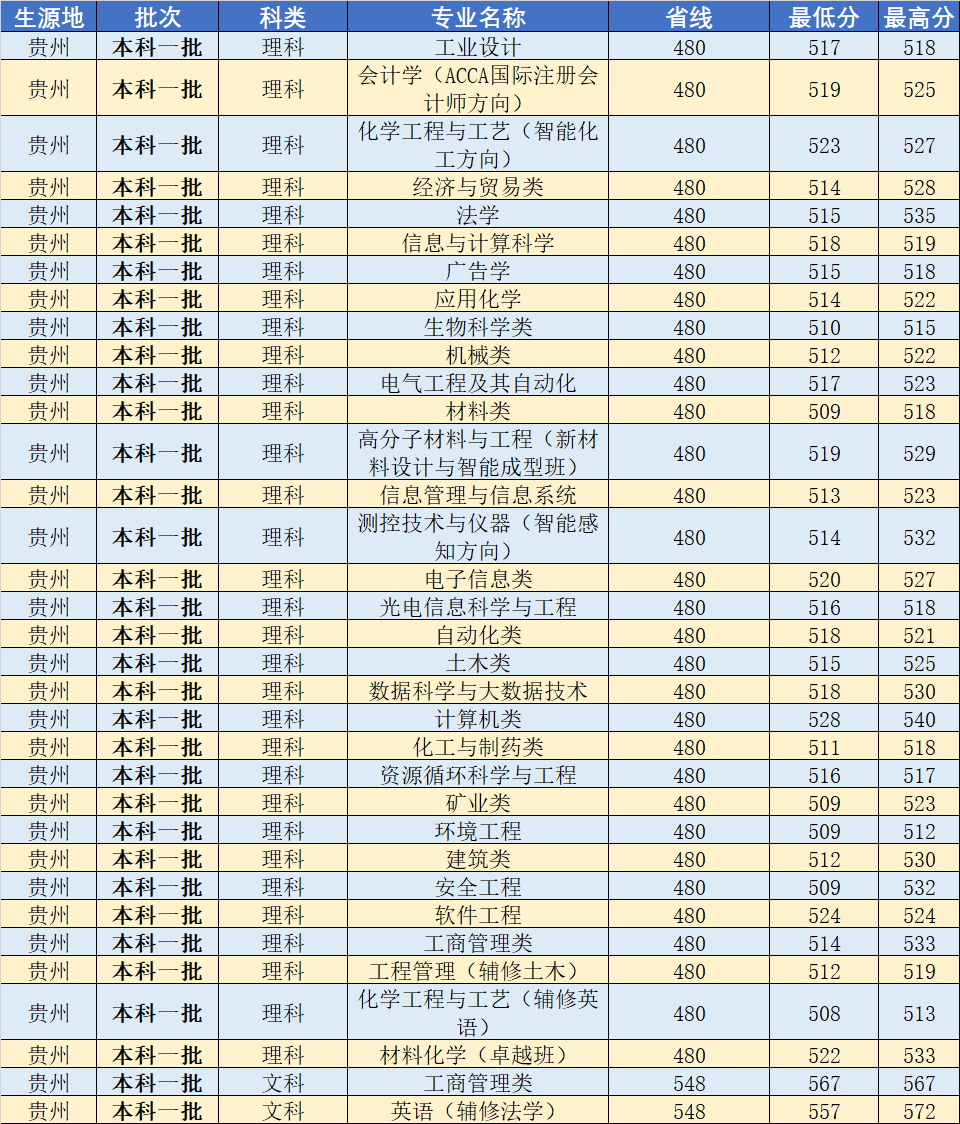 | 生源地 | 批次 | 科类 | 专业名称 | 省线 | 最低分 | 最高分 |
|---|---|---|---|---|---|---|
| 贵州 | 本科一批 | 理科 | 工业设计 | 480 | 517 | 518 |
| 贵州 | 本科一批 | 理科 | 会计学（ACCA国际注册会计师方向） | 480 | 519 | 525 |
| 贵州 | 本科一批 | 理科 | 化学工程与工艺（智能化工方向） | 480 | 523 | 527 |
| 贵州 | 本科一批 | 理科 | 经济与贸易类 | 480 | 514 | 528 |
| 贵州 | 本科一批 | 理科 | 法学 | 480 | 515 | 535 |
| 贵州 | 本科一批 | 理科 | 信息与计算科学 | 480 | 518 | 519 |
| 贵州 | 本科一批 | 理科 | 广告学 | 480 | 515 | 518 |
| 贵州 | 本科一批 | 理科 | 应用化学 | 480 | 514 | 522 |
| 贵州 | 本科一批 | 理科 | 生物科学类 | 480 | 510 | 515 |
| 贵州 | 本科一批 | 理科 | 机械类 | 480 | 512 | 522 |
| 贵州 | 本科一批 | 理科 | 电气工程及其自动化 | 480 | 517 | 523 |
| 贵州 | 本科一批 | 理科 | 材料类 | 480 | 509 | 518 |
| 贵州 | 本科一批 | 理科 | 高分子材料与工程（新材料设计与智能成型班） | 480 | 519 | 529 |
| 贵州 | 本科一批 | 理科 | 信息管理与信息系统 | 480 | 513 | 523 |
| 贵州 | 本科一批 | 理科 | 测控技术与仪器（智能感知方向） | 480 | 514 | 532 |
| 贵州 | 本科一批 | 理科 | 电子信息类 | 480 | 520 | 527 |
| 贵州 | 本科一批 | 理科 | 光电信息科学与工程 | 480 | 516 | 518 |
| 贵州 | 本科一批 | 理科 | 自动化类 | 480 | 518 | 521 |
| 贵州 | 本科一批 | 理科 | 土木类 | 480 | 515 | 525 |
| 贵州 | 本科一批 | 理科 | 数据科学与大数据技术 | 480 | 518 | 530 |
| 贵州 | 本科一批 | 理科 | 计算机类 | 480 | 528 | 540 |
| 贵州 | 本科一批 | 理科 | 化工与制药类 | 480 | 511 | 518 |
| 贵州 | 本科一批 | 理科 | 资源循环科学与工程 | 480 | 516 | 517 |
| 贵州 | 本科一批 | 理科 | 矿业类 | 480 | 509 | 523 |
| 贵州 | 本科一批 | 理科 | 环境工程 | 480 | 509 | 512 |
| 贵州 | 本科一批 | 理科 | 建筑类 | 480 | 512 | 530 |
| 贵州 | 本科一批 | 理科 | 安全工程 | 480 | 509 | 532 |
| 贵州 | 本科一批 | 理科 | 软件工程 | 480 | 524 | 524 |
| 贵州 | 本科一批 | 理科 | 工商管理类 | 480 | 514 | 533 |
| 贵州 | 本科一批 | 理科 | 工程管理（辅修土木） | 480 | 512 | 519 |
| 贵州 | 本科一批 | 理科 | 化学工程与工艺（辅修英语） | 480 | 508 | 513 |
| 贵州 | 本科一批 | 理科 | 材料化学（卓越班） | 480 | 522 | 533 |
| 贵州 | 本科一批 | 文科 | 工商管理类 | 548 | 567 | 567 |
| 贵州 | 本科一批 | 文科 | 英语（辅修法学） | 548 | 557 | 572 |